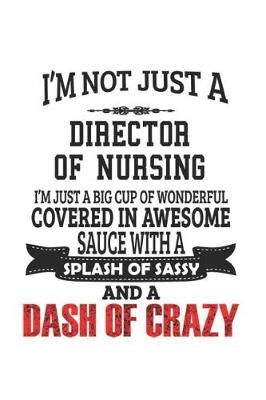 I'M NOT JUST A

DIRECTOR OF NURSING

I'M JUST A BIG CUP OF WONDERFUL COVERED IN AWESOME SAUCE WITH A SPLASH OF SASSY AND A DASH OF CRAZY